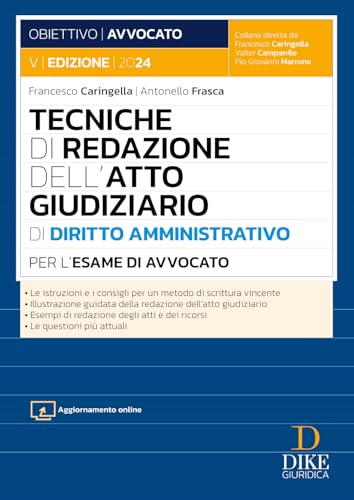 OBIETTIVO | AVVOCATO

V | EDIZIONE | 2024

Collana diretta da
Francesco Caringella
Valter Campanile
Pio Giovanni Marrone

Francesco Caringella | Antonello Frasca

TECNICHE DI REDAZIONE DELL'ATTO GIUDIZIARIO DI DIRITTO AMMINISTRATIVO

PER L'ESAME DI AVVOCATO

• Le istruzioni e i consigli per un metodo di scrittura vincente
• Illustrazione guidata della redazione dell'atto giudiziario
• Esempi di redazione degli atti e dei ricorsi
• Le questioni più attuali

Aggiornamento online

D
DIKE
GIURIDICA